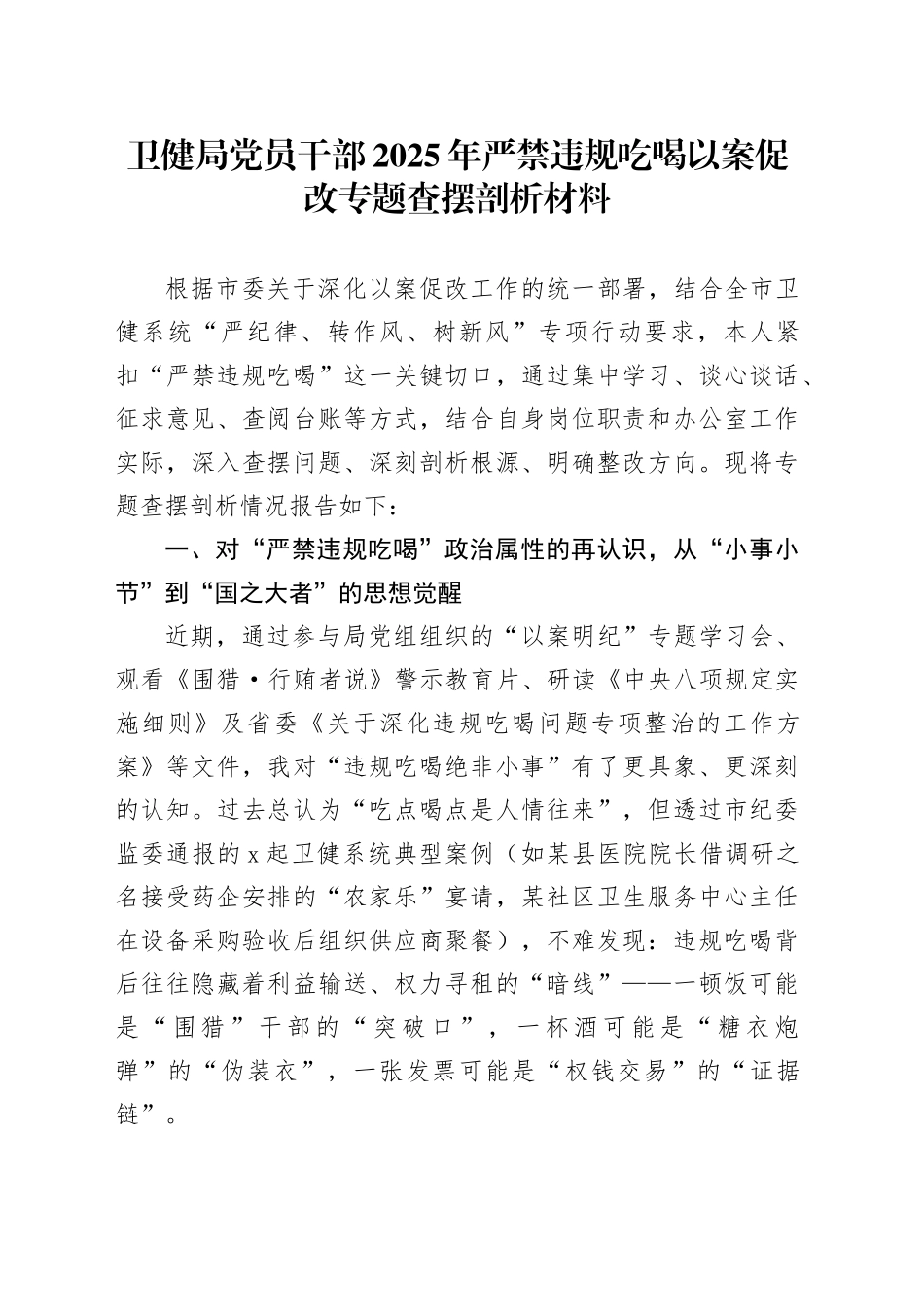 卫健局党员干部2025年严禁违规吃喝以案促改专题查摆剖析材料

根据市委关于深化以案促改工作的统一部署，结合全市卫健系统“严纪律、转作风、树新风”专项行动要求，本人紧扣“严禁违规吃喝”这一关键切口，通过集中学习、谈心谈话、征求意见、查阅台账等方式，结合自身岗位职责和办公室工作实际，深入查摆问题、深刻剖析根源、明确整改方向。现将专题查摆剖析情况报告如下：

一、对“严禁违规吃喝”政治属性的再认识，从“小事小节”到“国之大者”的思想觉醒

近期，通过参与局党组组织的“以案明纪”专题学习会、观看《围猎·行贿者说》警示教育片、研读《中央八项规定实施细则》及省委《关于深化违规吃喝问题专项整治的工作方案》等文件，我对“违规吃喝绝非小事”有了更具象、更深刻的认知。过去总认为“吃点喝点是人情往来”，但透过市纪委监委通报的x起卫健系统典型案例（如某县医院院长借调研之名接受药企安排的“农家乐”宴请，某社区卫生服务中心主任在设备采购验收后组织供应商聚餐），不难发现：违规吃喝背后往往隐藏着利益输送、权力寻租的“暗线”——一顿饭可能是“围猎”干部的“突破口”，一杯酒可能是“糖衣炮弹”的“伪装衣”，一张发票可能是“权钱交易”的“证据链”。